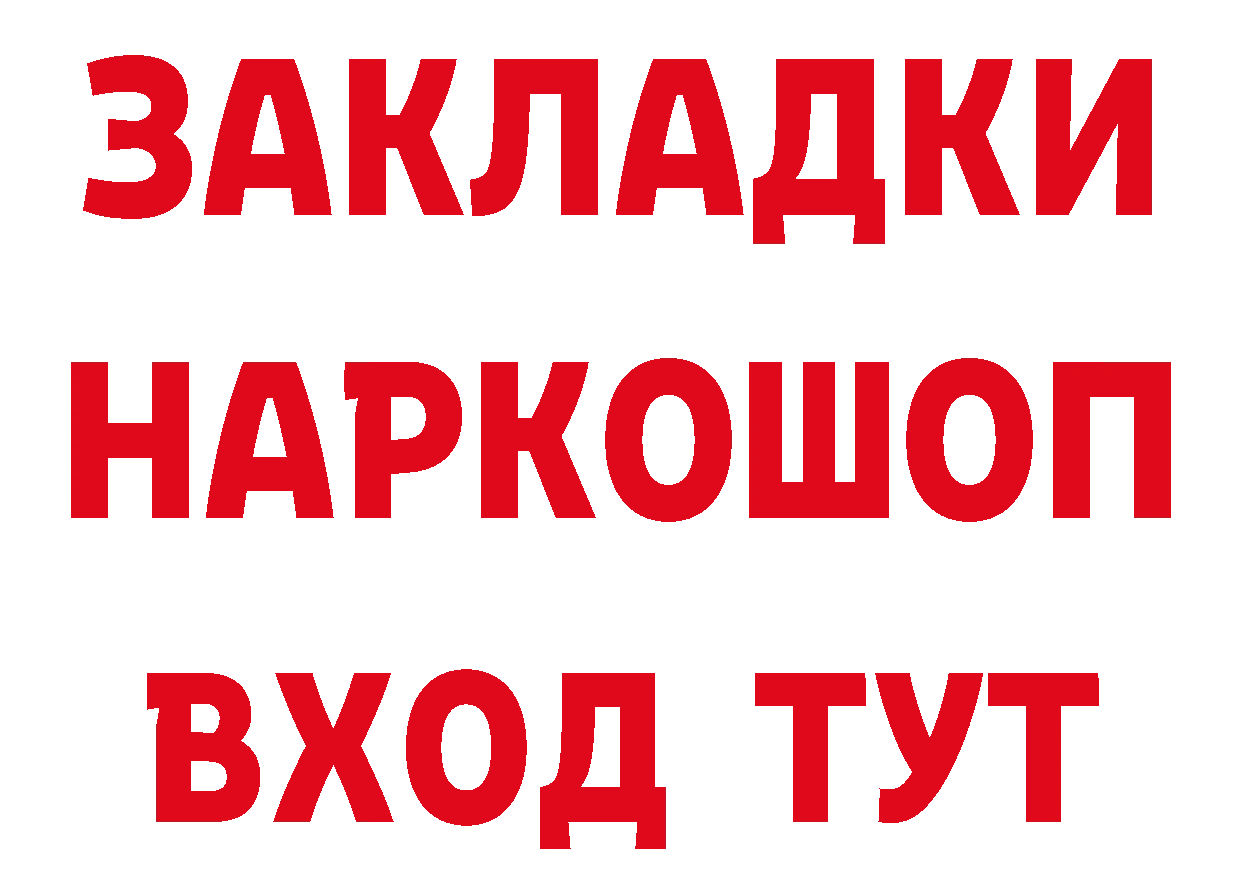 ЗАКЛАДКИ НАРКОШОП ВХОД ТУТ